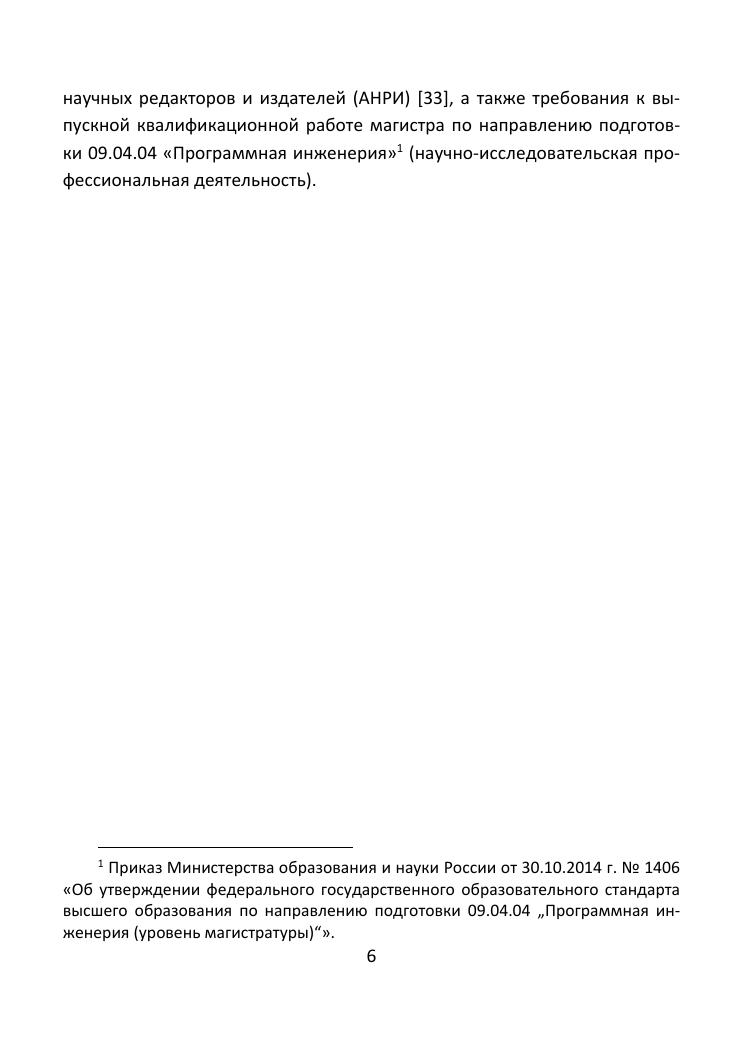 научных редакторов и издателей (АНРИ) [33], а также требования к выпускной квалификационной работе магистра по направлению подготовки 09.04.04 «Программная инженерия»$^1$ (научно-исследовательская профессиональная деятельность).

$^1$ Приказ Министерства образования и науки России от 30.10.2014 г. № 1406 «Об утверждении федерального государственного образовательного стандарта высшего образования по направлению подготовки 09.04.04 „Программная инженерия (уровень магистратуры)“».

6